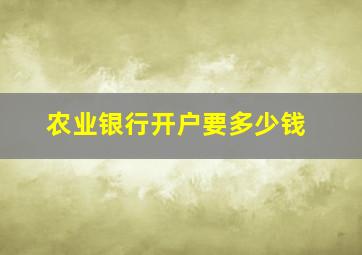 农业银行开户要多少钱